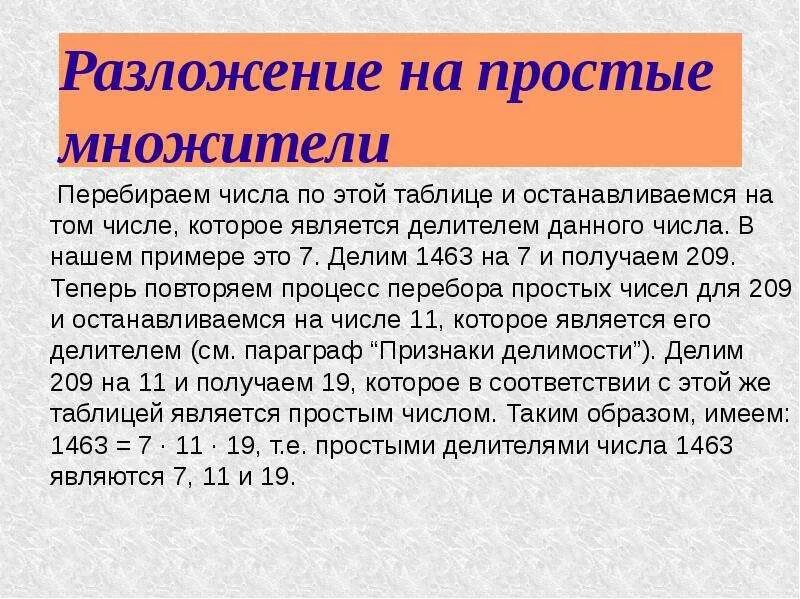 Разложение на простые множители

Перебираем числа по этой таблице и останавливаемся на том числе, которое является делителем данного числа. В нашем примере это 7. Делим 1463 на 7 и получаем 209. Теперь повторяем процесс перебора простых чисел для 209 и останавливаемся на числе 11, которое является его делителем (см. параграф “Признаки делимости”). Делим 209 на 11 и получаем 19, которое в соответствии с этой же таблицей является простым числом. Таким образом, имеем: $1463 = 7 \cdot 11 \cdot 19$, т.е. простыми делителями числа 1463 являются 7, 11 и 19.